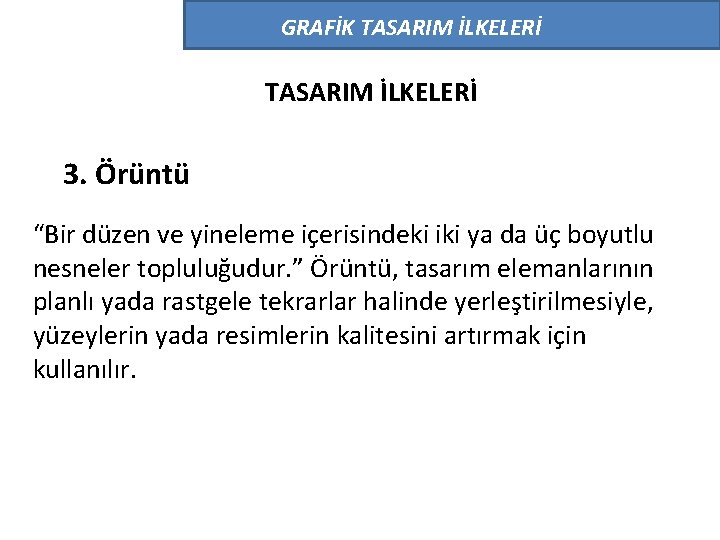 GRAFİK TASARIM İLKELERİ

TASARIM İLKELERİ

3. Örüntü

“Bir düzen ve yineleme içerisindeki iki ya da üç boyutlu nesneler topluluğudur.” Örüntü, tasarım elemanlarının planlı yada rastgele tekrarlar halinde yerleştirilmesiyle, yüzeylerin yada resimlerin kalitesini artırmak için kullanılır.